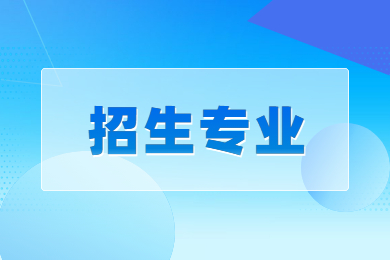 招生专业